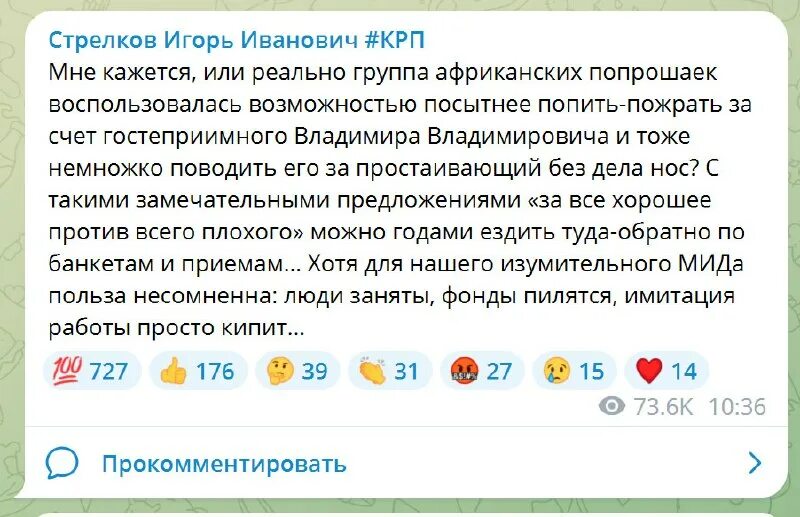 Стрелков Игорь Иванович #КРП
Мне кажется, или реально группа африканских попрошаек воспользовалась возможностью посытнее попить-пожрать за счет гостеприимного Владимира Владимировича и тоже немножко поводить его за простаивающий без дела нос? С такими замечательными предложениями «за все хорошее против всего плохого» можно годами ездить туда-обратно по банкетам и приемам... Хотя для нашего изумительного МИДа польза несомненна: люди заняты, фонды пилятся, имитация работы просто кипит...

💯 727 👍 176 🤔 39 👏 31 🤬 27 😢 15 ❤️ 14

73.6K 10:36

Прокомментировать